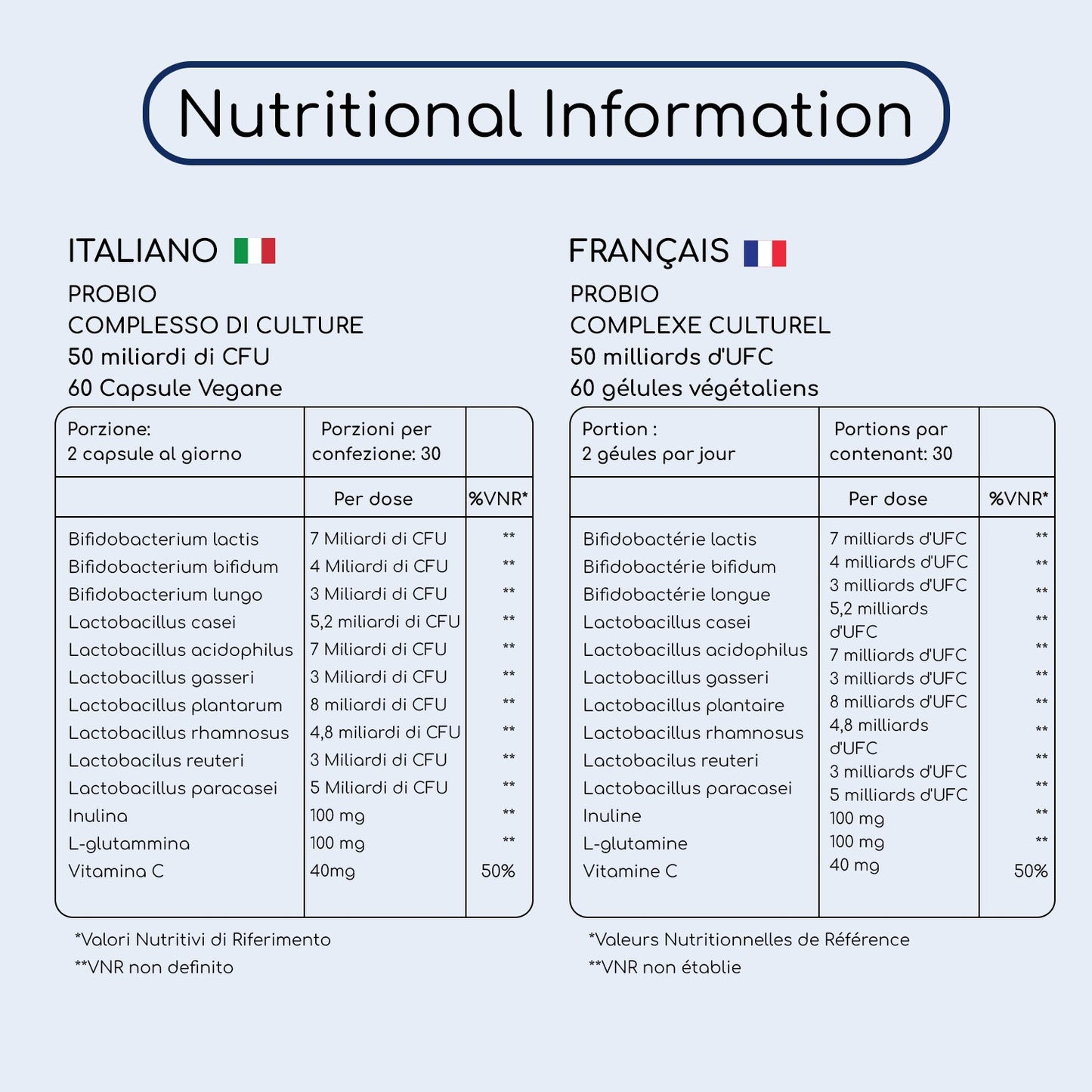 Nutritional Information

ITALIANO

PROBIO
COMPLESSO DI CULTURE
50 miliardi di CFU
60 Capsule Vegane

| Porzione: 2 capsule al giorno | Porzioni per confezione: 30 | |
|---|---|---|
| | Per dose | %VNR* |
| Bifidobacterium lactis | 7 Miliardi di CFU | ** |
| Bifidobacterium bifidum | 4 Miliardi di CFU | ** |
| Bifidobacterium lungo | 3 Miliardi di CFU | ** |
| Lactobacillus casei | 5,2 miliardi di CFU | ** |
| Lactobacillus acidophilus | 7 Miliardi di CFU | ** |
| Lactobacillus gasseri | 3 Miliardi di CFU | ** |
| Lactobacillus plantarum | 8 miliardi di CFU | ** |
| Lactobacillus rhamnosus | 4,8 miliardi di CFU | ** |
| Lactobacilus reuteri | 3 Miliardi di CFU | ** |
| Lactobacillus paracasei | 5 Miliardi di CFU | ** |
| Inulina | 100 mg | ** |
| L-glutammina | 100 mg | ** |
| Vitamina C | 40mg | 50% |

*Valori Nutritivi di Riferimento
**VNR non definito

FRANÇAIS

PROBIO
COMPLEXE CULTUREL
50 milliards d'UFC
60 gélules végétaliens

| Portion : 2 géules par jour | Portions par contenant: 30 | |
|---|---|---|
| | Per dose | %VNR* |
| Bifidobactérie lactis | 7 milliards d'UFC | ** |
| Bifidobactérie bifidum | 4 milliards d'UFC | ** |
| Bifidobactérie longue | 3 milliards d'UFC | ** |
| Lactobacillus casei | 5,2 milliards d'UFC | ** |
| Lactobacillus acidophilus | 7 milliards d'UFC | ** |
| Lactobacillus gasseri | 3 milliards d'UFC | ** |
| Lactobacillus plantaire | 8 milliards d'UFC | ** |
| Lactobacillus rhamnosus | 4,8 milliards d'UFC | ** |
| Lactobacilus reuteri | 3 milliards d'UFC | ** |
| Lactobacillus paracasei | 5 milliards d'UFC | ** |
| Inuline | 100 mg | ** |
| L-glutamine | 100 mg | ** |
| Vitamine C | 40 mg | 50% |

*Valeurs Nutritionnelles de Référence
**VNR non établie